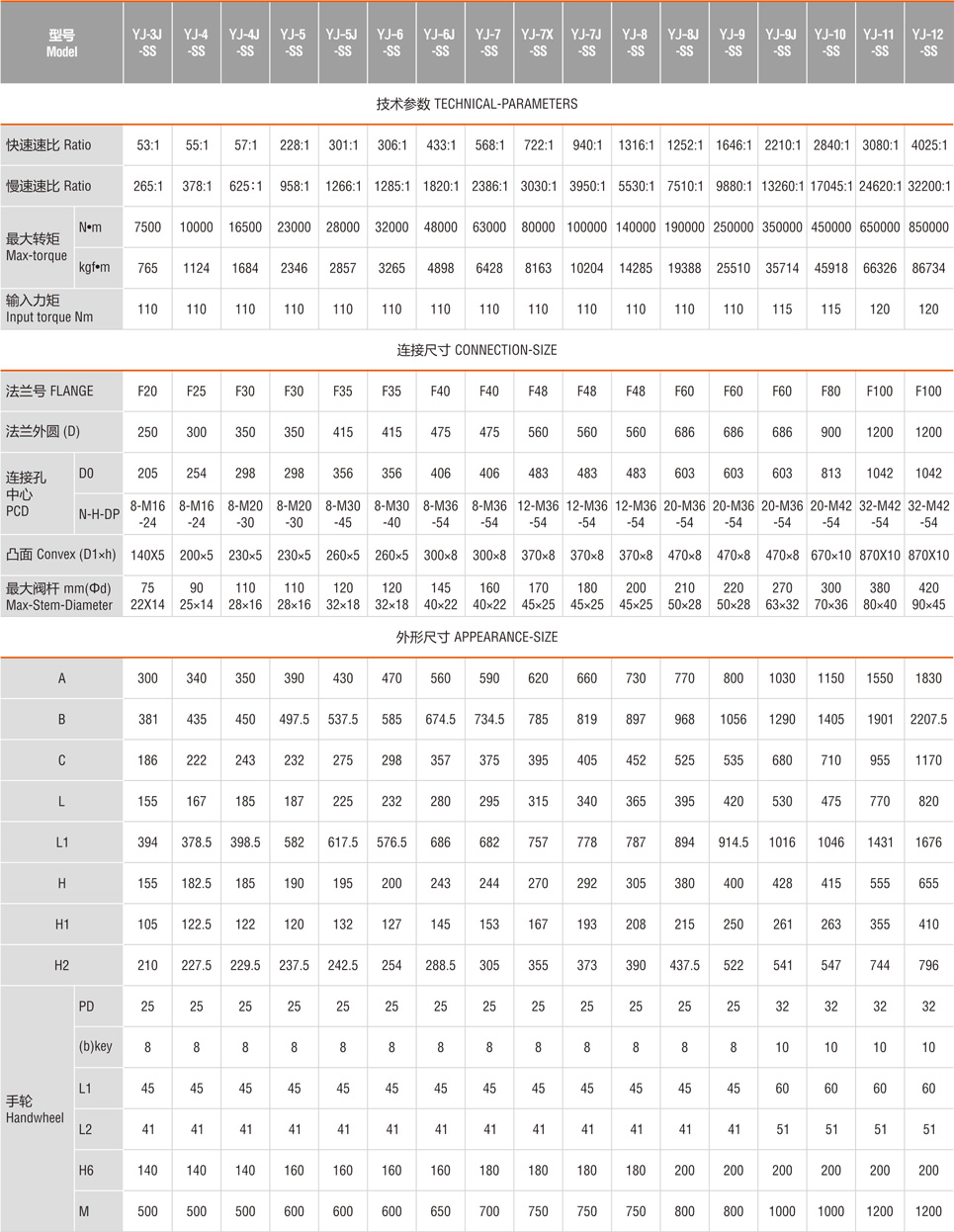 | 型号 Model | | YJ-3J -SS | YJ-4 -SS | YJ-4J -SS | YJ-5 -SS | YJ-5J -SS | YJ-6 -SS | YJ-6J -SS | YJ-7 -SS | YJ-7X -SS | YJ-7J -SS | YJ-8 -SS | YJ-8J -SS | YJ-9 -SS | YJ-9J -SS | YJ-10 -SS | YJ-11 -SS | YJ-12 -SS |
|---|---|---|---|---|---|---|---|---|---|---|---|---|---|---|---|---|---|---|
| 技术参数 TECHNICAL-PARAMETERS | | | | | | | | | | | | | | | | | | |
| 快速速比 Ratio | | 53:1 | 55:1 | 57:1 | 228:1 | 301:1 | 306:1 | 433:1 | 568:1 | 722:1 | 940:1 | 1316:1 | 1252:1 | 1646:1 | 2210:1 | 2840:1 | 3080:1 | 4025:1 |
| 慢速速比 Ratio | | 265:1 | 378:1 | 625:1 | 958:1 | 1266:1 | 1285:1 | 1820:1 | 2386:1 | 3030:1 | 3950:1 | 5530:1 | 7510:1 | 9880:1 | 13260:1 | 17045:1 | 24620:1 | 32200:1 |
| 最大转矩 Max-torque | N•m | 7500 | 10000 | 16500 | 23000 | 28000 | 32000 | 48000 | 63000 | 80000 | 100000 | 140000 | 190000 | 250000 | 350000 | 450000 | 650000 | 850000 |
| | kgf•m | 765 | 1124 | 1684 | 2346 | 2857 | 3265 | 4898 | 6428 | 8163 | 10204 | 14285 | 19388 | 25510 | 35714 | 45918 | 66326 | 86734 |
| 输入力矩 Input torque Nm | | 110 | 110 | 110 | 110 | 110 | 110 | 110 | 110 | 110 | 110 | 110 | 110 | 110 | 115 | 115 | 120 | 120 |
| 连接尺寸 CONNECTION-SIZE | | | | | | | | | | | | | | | | | | |
| 法兰号 FLANGE | | F20 | F25 | F30 | F30 | F35 | F35 | F40 | F40 | F48 | F48 | F48 | F60 | F60 | F60 | F80 | F100 | F100 |
| 法兰外圆 (D) | | 250 | 300 | 350 | 350 | 415 | 415 | 475 | 475 | 560 | 560 | 560 | 686 | 686 | 686 | 900 | 1200 | 1200 |
| 连接孔中心 PCD | D0 | 205 | 254 | 298 | 298 | 356 | 356 | 406 | 406 | 483 | 483 | 483 | 603 | 603 | 603 | 813 | 1042 | 1042 |
| | N-H-DP | 8-M16 -24 | 8-M16 -24 | 8-M20 -30 | 8-M20 -30 | 8-M30 -45 | 8-M30 -40 | 8-M36 -54 | 8-M36 -54 | 12-M36 -54 | 12-M36 -54 | 12-M36 -54 | 20-M36 -54 | 20-M36 -54 | 20-M36 -54 | 20-M42 -54 | 32-M42 -54 | 32-M42 -54 |
| 凸面 Convex (D1×h) | | 140X5 | 200×5 | 230×5 | 230×5 | 260×5 | 260×5 | 300×8 | 300×8 | 370×8 | 370×8 | 370×8 | 470×8 | 470×8 | 470×8 | 670×10 | 870X10 | 870X10 |
| 最大阀杆 mm(Φd) Max-Stem-Diameter | | 75 22X14 | 90 25×14 | 110 28×16 | 110 28×16 | 120 32×18 | 120 32×18 | 145 40×22 | 160 40×22 | 170 45×25 | 180 45×25 | 200 45×25 | 210 50×28 | 220 50×28 | 270 63×32 | 300 70×36 | 380 80×40 | 420 90×45 |
| 外形尺寸 APPEARANCE-SIZE | | | | | | | | | | | | | | | | | | |
| A | | 300 | 340 | 350 | 390 | 430 | 470 | 560 | 590 | 620 | 660 | 730 | 770 | 800 | 1030 | 1150 | 1550 | 1830 |
| B | | 381 | 435 | 450 | 497.5 | 537.5 | 585 | 674.5 | 734.5 | 785 | 819 | 897 | 968 | 1056 | 1290 | 1405 | 1901 | 2207.5 |
| C | | 186 | 222 | 243 | 232 | 275 | 298 | 357 | 375 | 395 | 405 | 452 | 525 | 535 | 680 | 710 | 955 | 1170 |
| L | | 155 | 167 | 185 | 187 | 225 | 232 | 280 | 295 | 315 | 340 | 365 | 395 | 420 | 530 | 475 | 770 | 820 |
| L1 | | 394 | 378.5 | 398.5 | 582 | 617.5 | 576.5 | 686 | 682 | 757 | 778 | 787 | 894 | 914.5 | 1016 | 1046 | 1431 | 1676 |
| H | | 155 | 182.5 | 185 | 190 | 195 | 200 | 243 | 244 | 270 | 292 | 305 | 380 | 400 | 428 | 415 | 555 | 655 |
| H1 | | 105 | 122.5 | 122 | 120 | 132 | 127 | 145 | 153 | 167 | 193 | 208 | 215 | 250 | 261 | 263 | 355 | 410 |
| H2 | | 210 | 227.5 | 229.5 | 237.5 | 242.5 | 254 | 288.5 | 305 | 355 | 373 | 390 | 437.5 | 522 | 541 | 547 | 744 | 796 |
| 手轮 Handwheel | PD | 25 | 25 | 25 | 25 | 25 | 25 | 25 | 25 | 25 | 25 | 25 | 25 | 25 | 32 | 32 | 32 | 32 |
| | (b)key | 8 | 8 | 8 | 8 | 8 | 8 | 8 | 8 | 8 | 8 | 8 | 8 | 8 | 10 | 10 | 10 | 10 |
| | L1 | 45 | 45 | 45 | 45 | 45 | 45 | 45 | 45 | 45 | 45 | 45 | 45 | 45 | 60 | 60 | 60 | 60 |
| | L2 | 41 | 41 | 41 | 41 | 41 | 41 | 41 | 41 | 41 | 41 | 41 | 41 | 41 | 51 | 51 | 51 | 51 |
| | H6 | 140 | 140 | 140 | 160 | 160 | 160 | 160 | 180 | 180 | 180 | 180 | 200 | 200 | 200 | 200 | 200 | 200 |
| | M | 500 | 500 | 500 | 600 | 600 | 600 | 650 | 700 | 750 | 750 | 750 | 800 | 800 | 1000 | 1000 | 1200 | 1200 |